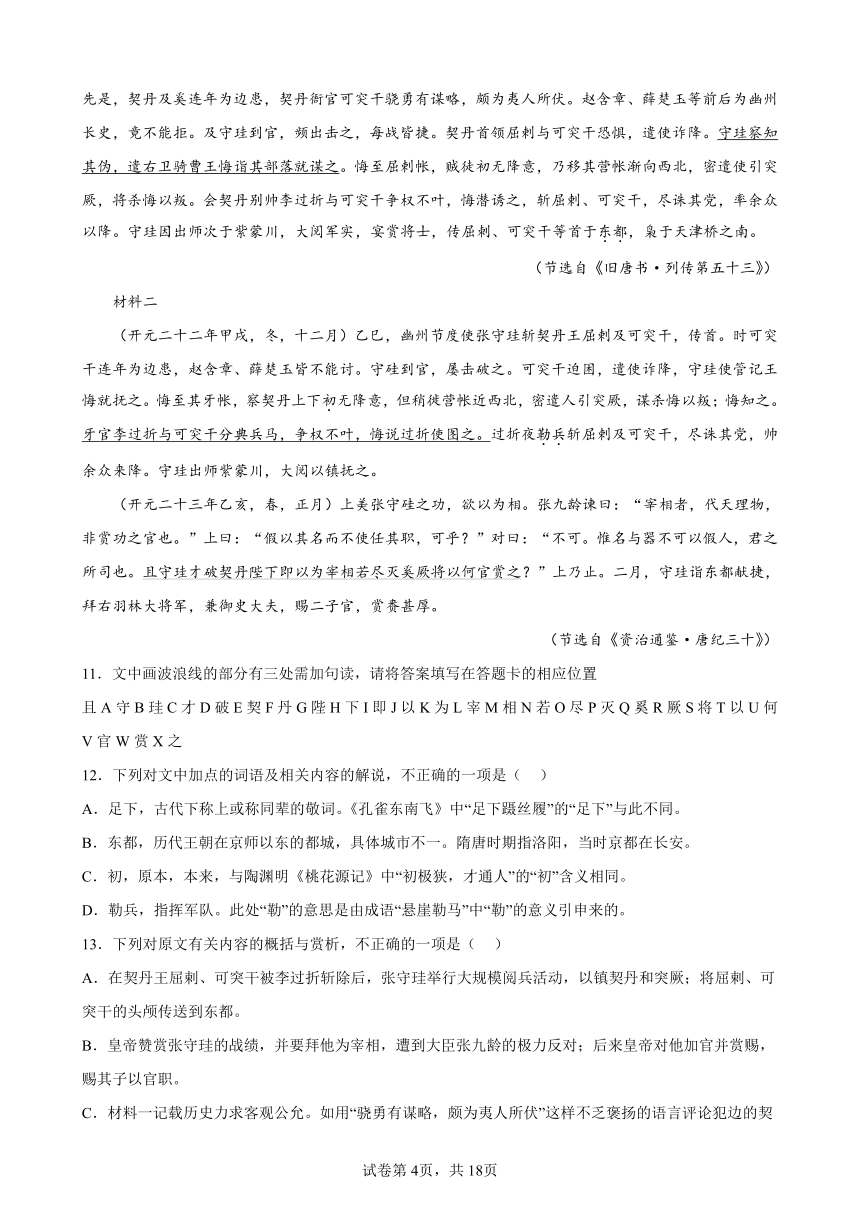 先是，契丹及奚连年为边患，契丹衙官可突干骁勇有谋略，颇为夷人所伏。赵含章、薛楚玉等前后为幽州长史，竟不能拒。及守珪到官，频出击之，每战皆捷。契丹首领屈剌与可突干恐惧，遣使诈降。守珪察知其伪，遣右卫骑曹王悔诣其部落就谋之。悔至屈剌帐，贼徒初无降意，乃移其营帐渐向西北，密遣使引突厥，将杀悔以叛。会契丹别帅李过折与可突干争权不叶，悔潜诱之，斩屈剌、可突干，尽诛其党，率余众以降。守珪因出师次于紫蒙川，大阅军实，宴赏将士，传屈剌、可突干等首于东都，枭于天津桥之南。

（节选自《旧唐书·列传第五十三》）

材料二

（开元二十二年甲戌，冬，十二月）乙巳，幽州节度使张守珪斩契丹王屈剌及可突干，传首。时可突干连年为边患，赵含章、薛楚玉皆不能讨。守珪到官，屡击破之。可突干迫困，遣使诈降，守珪使管记王悔就抚之。悔至其牙帐，察契丹上下初无降意，但稍徙营帐近西北，密遣人引突厥，谋杀悔以叛；悔知之。牙官李过折与可突干分典兵马，争权不叶，悔说过折使图之。过折夜勒兵斩屈剌及可突干，尽诛其党，帅余众来降。守珪出师紫蒙川，大阅以镇抚之。

（开元二十三年乙亥，春，正月）上美张守珪之功，欲以为相。张九龄谏曰：“宰相者，代天理物，非赏功之官也。”上曰：“假以其名而不使任其职，可乎？”对曰：“不可。惟名与器不可以假人，君之所司也。且守珪才破契丹陛下即以为宰相若尽灭奚厥将以何官赏之？”上乃止。二月，守珪诣东都献捷，拜右羽林大将军，兼御史大夫，赐二子官，赏赉甚厚。

（节选自《资治通鉴·唐纪三十》）

11．文中画波浪线的部分有三处需加句读，请将答案填写在答题卡的相应位置

且A守B珪C才D破E契F丹G陛H下I即J以K为L宰M相N若O尽P灭Q奚R厥S将T以U何V官W赏X之

12．下列对文中加点的词语及相关内容的解说，不正确的一项是（　）

A．足下，古代下称上或称同辈的敬词。《孔雀东南飞》中“足下蹑丝履”的“足下”与此不同。

B．东都，历代王朝在京师以东的都城，具体城市不一。隋唐时期指洛阳，当时京都在长安。

C．初，原本，本来，与陶渊明《桃花源记》中“初极狭，才通人”的“初”含义相同。

D．勒兵，指挥军队。此处“勒”的意思是由成语“悬崖勒马”中“勒”的意义引申来的。

13．下列对原文有关内容的概括与赏析，不正确的一项是（　）

A．在契丹王屈剌、可突干被李过折斩除后，张守珪举行大规模阅兵活动，以镇契丹和突厥；将屈剌、可突干的头颅传送到东都。

B．皇帝赞赏张守珪的战绩，并要拜他为宰相，遭到大臣张九龄的极力反对；后来皇帝对他加官并赏赐，赐其子以官职。

C．材料一记载历史力求客观公允。如用“骁勇有谋略，颇为夷人所伏”这样不乏褒扬的语言评论犯边的契

试卷第4页，共18页